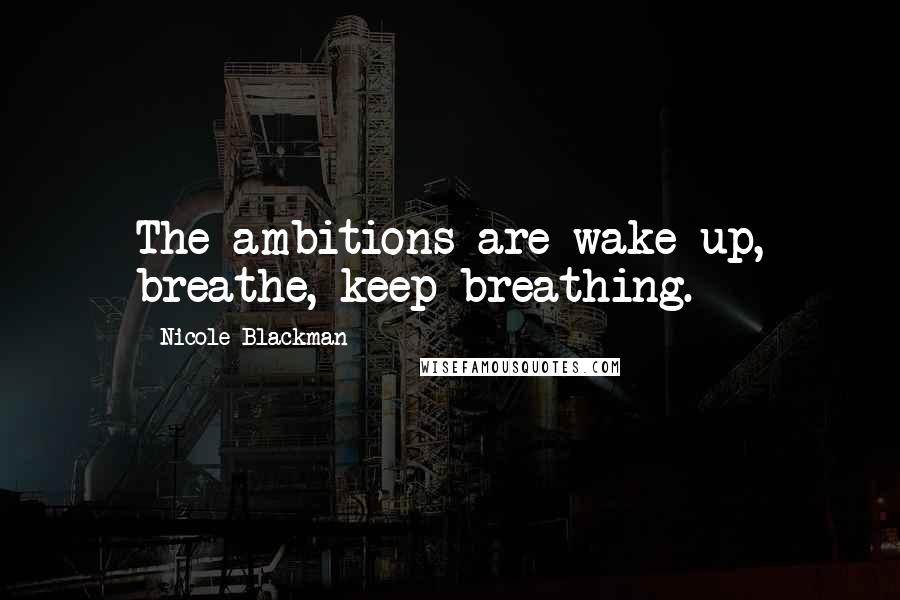 The ambitions are wake up, breathe, keep breathing.

Nicole Blackman

WISEFAMOUSQUOTES.COM